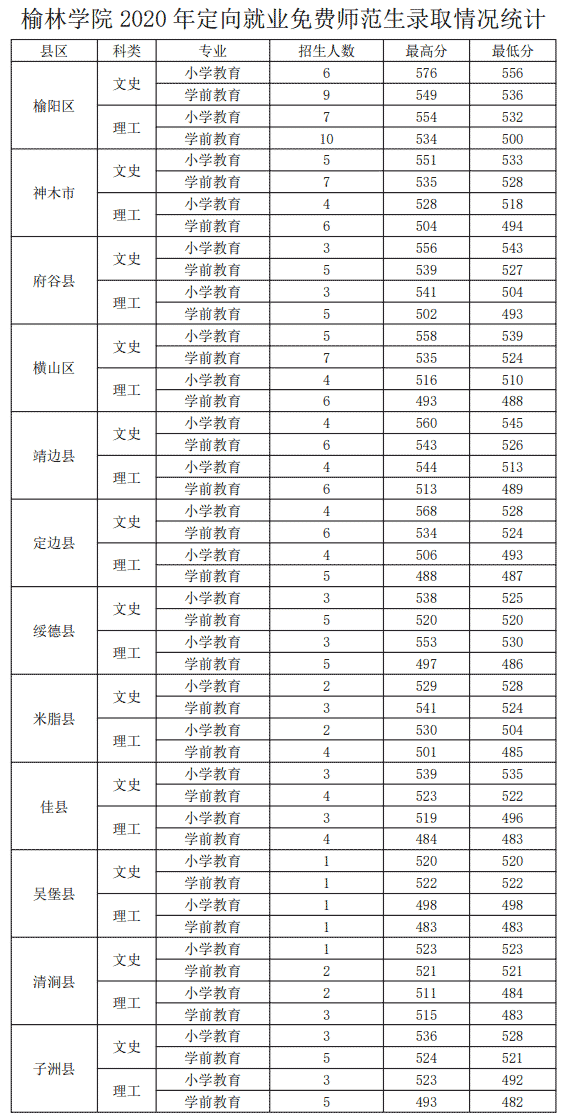 榆林学院 2020 年定向就业免费师范生录取情况统计

| 县区 | 科类 | 专业 | 招生人数 | 最高分 | 最低分 |
|---|---|---|---|---|---|
| 榆阳区 | 文史 | 小学教育 | 6 | 576 | 556 |
| | | 学前教育 | 9 | 549 | 536 |
| | 理工 | 小学教育 | 7 | 554 | 532 |
| | | 学前教育 | 10 | 534 | 500 |
| 神木市 | 文史 | 小学教育 | 5 | 551 | 533 |
| | | 学前教育 | 7 | 535 | 528 |
| | 理工 | 小学教育 | 4 | 528 | 518 |
| | | 学前教育 | 6 | 504 | 494 |
| 府谷县 | 文史 | 小学教育 | 3 | 556 | 543 |
| | | 学前教育 | 5 | 539 | 527 |
| | 理工 | 小学教育 | 3 | 541 | 504 |
| | | 学前教育 | 5 | 502 | 493 |
| 横山区 | 文史 | 小学教育 | 5 | 558 | 539 |
| | | 学前教育 | 7 | 535 | 524 |
| | 理工 | 小学教育 | 4 | 516 | 510 |
| | | 学前教育 | 6 | 493 | 488 |
| 靖边县 | 文史 | 小学教育 | 4 | 560 | 545 |
| | | 学前教育 | 6 | 543 | 526 |
| | 理工 | 小学教育 | 4 | 544 | 513 |
| | | 学前教育 | 6 | 513 | 489 |
| 定边县 | 文史 | 小学教育 | 4 | 568 | 528 |
| | | 学前教育 | 6 | 534 | 524 |
| | 理工 | 小学教育 | 4 | 506 | 493 |
| | | 学前教育 | 5 | 488 | 487 |
| 绥德县 | 文史 | 小学教育 | 3 | 538 | 525 |
| | | 学前教育 | 5 | 520 | 520 |
| | 理工 | 小学教育 | 3 | 553 | 530 |
| | | 学前教育 | 5 | 497 | 486 |
| 米脂县 | 文史 | 小学教育 | 2 | 529 | 528 |
| | | 学前教育 | 3 | 541 | 524 |
| | 理工 | 小学教育 | 2 | 530 | 504 |
| | | 学前教育 | 4 | 501 | 485 |
| 佳县 | 文史 | 小学教育 | 3 | 539 | 535 |
| | | 学前教育 | 4 | 523 | 522 |
| | 理工 | 小学教育 | 3 | 519 | 496 |
| | | 学前教育 | 4 | 484 | 483 |
| 吴堡县 | 文史 | 小学教育 | 1 | 520 | 520 |
| | | 学前教育 | 1 | 522 | 522 |
| | 理工 | 小学教育 | 1 | 498 | 498 |
| | | 学前教育 | 1 | 483 | 483 |
| 清涧县 | 文史 | 小学教育 | 1 | 523 | 523 |
| | | 学前教育 | 2 | 521 | 521 |
| | 理工 | 小学教育 | 2 | 511 | 484 |
| | | 学前教育 | 3 | 515 | 483 |
| 子洲县 | 文史 | 小学教育 | 3 | 536 | 528 |
| | | 学前教育 | 5 | 524 | 521 |
| | 理工 | 小学教育 | 3 | 523 | 492 |
| | | 学前教育 | 5 | 493 | 482 |